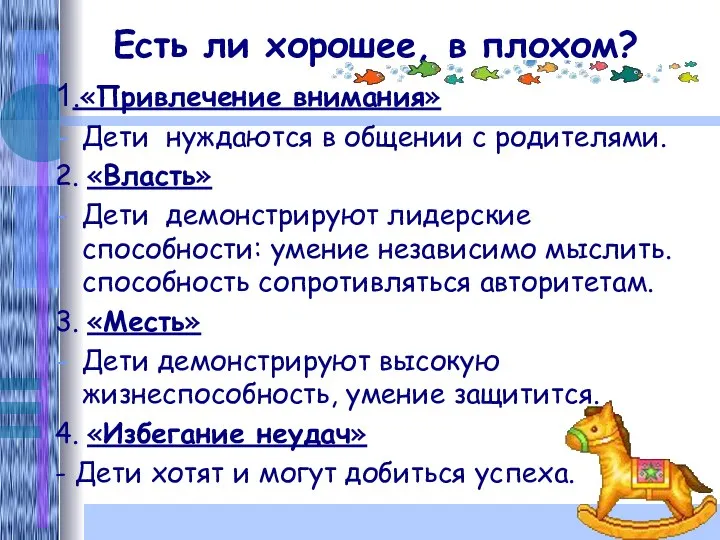 Есть ли хорошее, в плохом?

1.«Привлечение внимания»

- Дети нуждаются в общении с родителями.

2. «Власть»

- Дети демонстрируют лидерские способности: умение независимо мыслить. способность сопротивляться авторитетам.

3. «Месть»

- Дети демонстрируют высокую жизнеспособность, умение защитится.

4. «Избегание неудач»

- Дети хотят и могут добиться успеха.